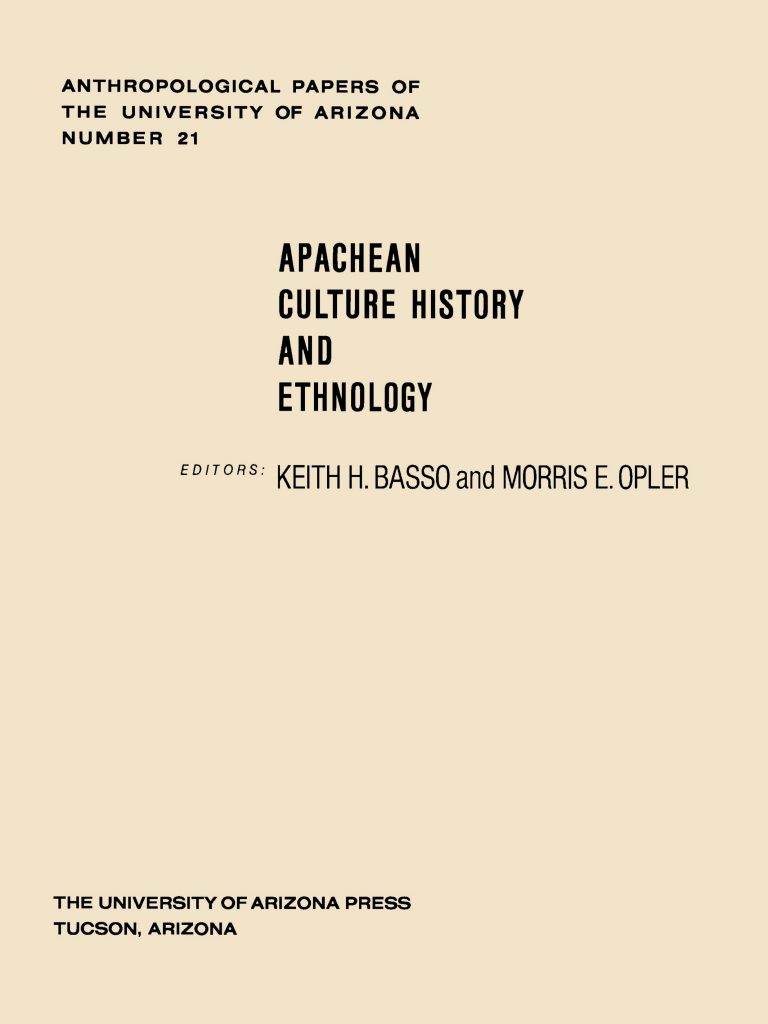 ANTHROPOLOGICAL PAPERS OF
THE UNIVERSITY OF ARIZONA
NUMBER 21

APACHEAN
CULTURE HISTORY
AND
ETHNOLOGY

EDITORS: KEITH H. BASSO and MORRIS E. OPLER

THE UNIVERSITY OF ARIZONA PRESS
TUCSON, ARIZONA